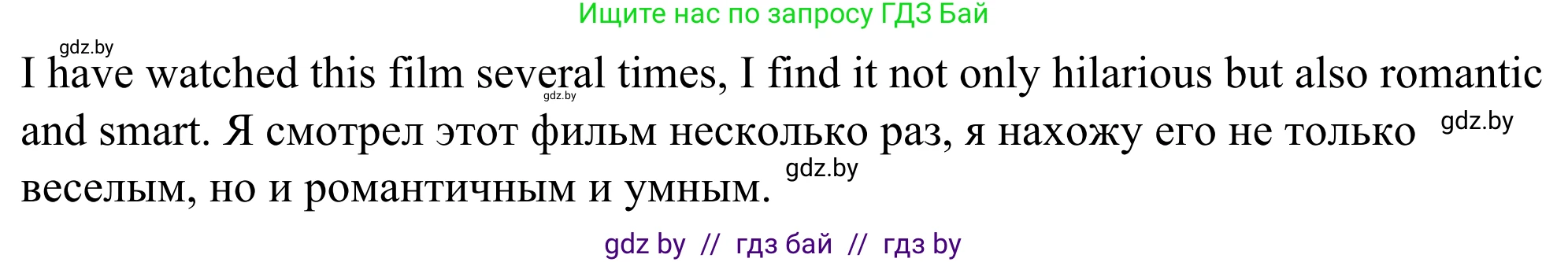 Ищите нас по запросу ГДЗ Бай

gdz.by

I have watched this film several times, I find it not only hilarious but also romantic and smart. Я смотрел этот фильм несколько раз, я нахожу его не только веселым, но и романтичным и умным.

gdz.by

gdz.by

gdz.by

gdz by // гдз бай // гдз by